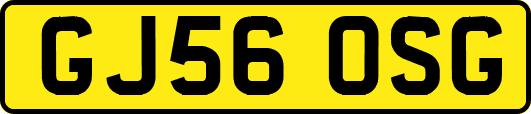 GJ56 OSG